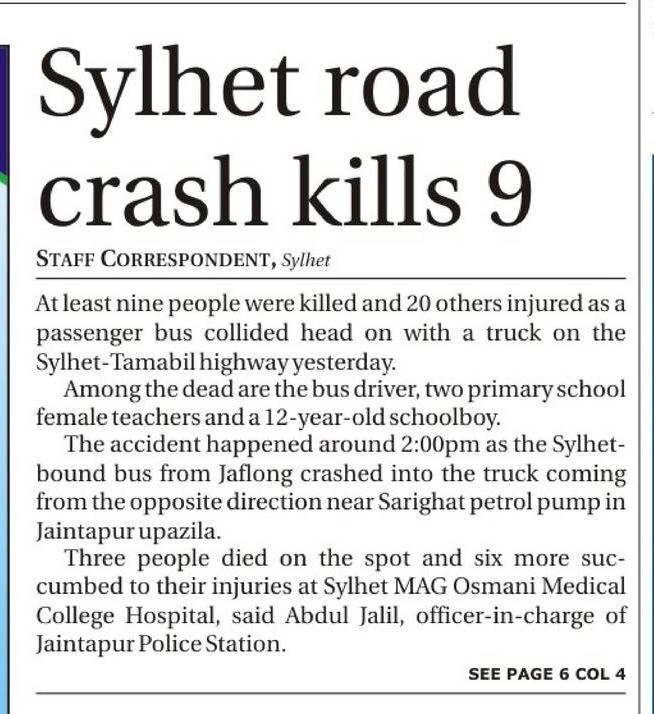 Sylhet road crash kills 9

STAFF CORRESPONDENT, Sylhet

At least nine people were killed and 20 others injured as a passenger bus collided head on with a truck on the Sylhet-Tamabil highway yesterday.

Among the dead are the bus driver, two primary school female teachers and a 12-year-old schoolboy.

The accident happened around 2:00pm as the Sylhet-bound bus from Jaflong crashed into the truck coming from the opposite direction near Sarighat petrol pump in Jaintapur upazila.

Three people died on the spot and six more succumbed to their injuries at Sylhet MAG Osmani Medical College Hospital, said Abdul Jalil, officer-in-charge of Jaintapur Police Station.

SEE PAGE 6 COL 4